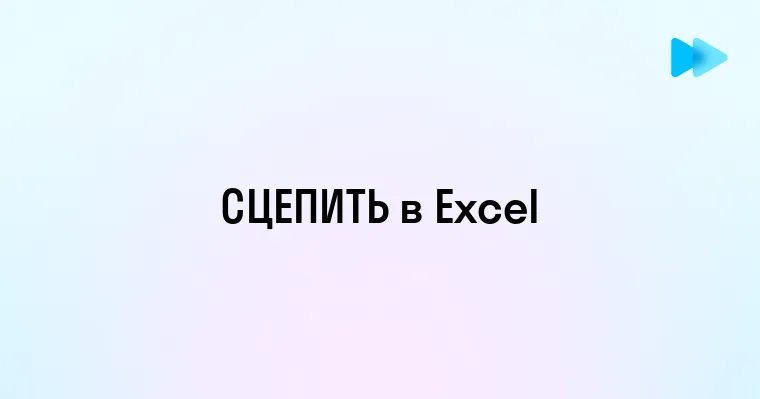 СЦЕПИТЬ в Excel